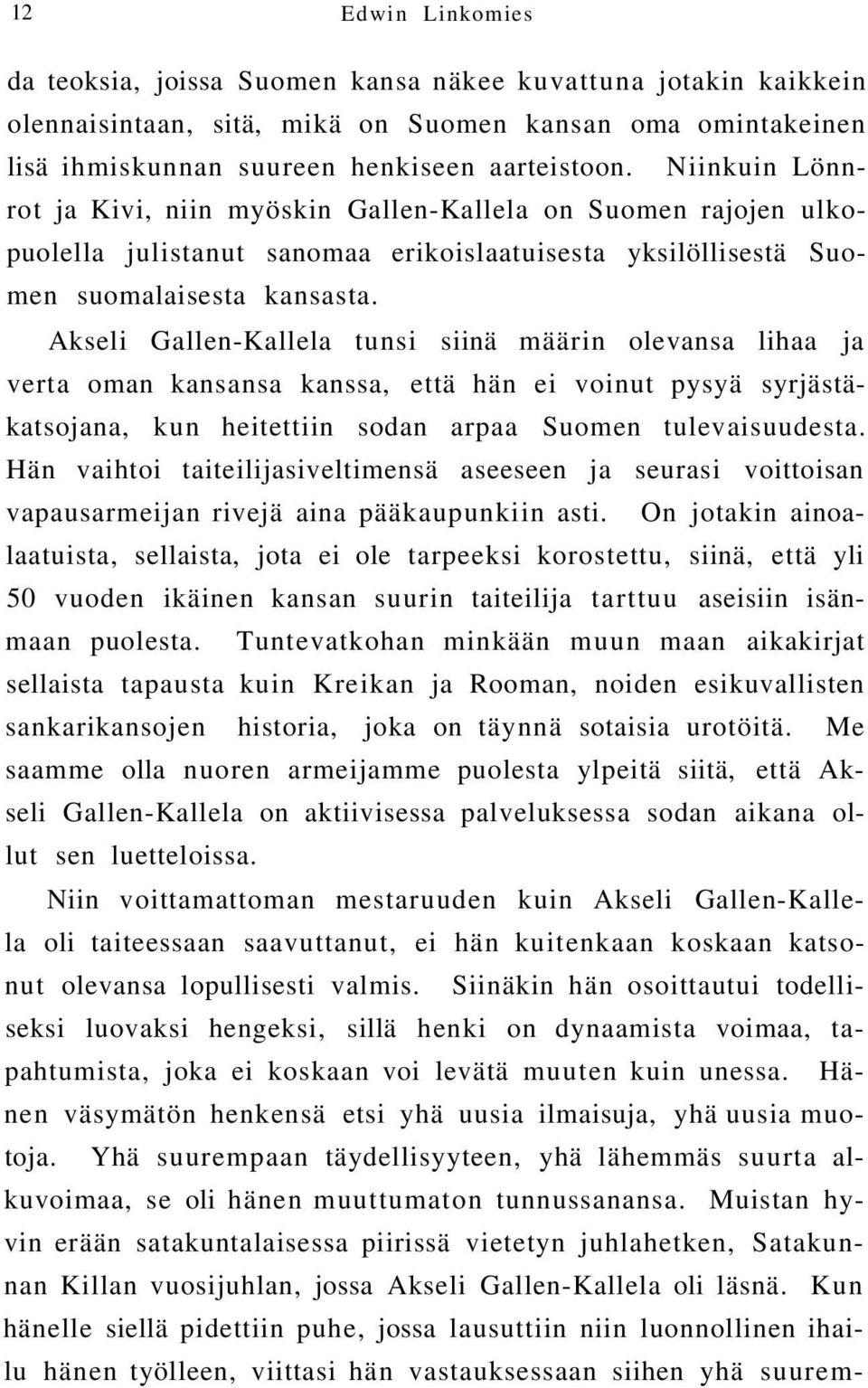 12 Edwin Linkomies

da teoksia, joissa Suomen kansa näkee kuvattuna jotakin kaikkein olennaisintaan, sitä, mikä on Suomen kansan oma omintakeinen lisä ihmiskunnan suureen henkiseen aarteistoon. Niinkuin Lönnrot ja Kivi, niin myöskin Gallen-Kallela on Suomen rajojen ulkopuolella julistanut sanomaa erikoislaatuisesta yksilöllisestä Suomen suomalaisesta kansasta.

Akseli Gallen-Kallela tunsi siinä määrin olevansa lihaa ja verta oman kansansa kanssa, että hän ei voinut pysyä syrjästäkatsojana, kun heitettiin sodan arpaa Suomen tulevaisuudesta. Hän vaihtoi taiteilijasiveltimensä aseeseen ja seurasi voittoisan vapausarmeijan rivejä aina pääkaupunkiin asti. On jotakin ainoalaatuista, sellaista, jota ei ole tarpeeksi korostettu, siinä, että yli 50 vuoden ikäinen kansan suurin taiteilija tarttuu aseisiin isänmaan puolesta. Tuntevatkohan minkään muun maan aikakirjat sellaista tapausta kuin Kreikan ja Rooman, noiden esikuvallisten sankarikansojen historia, joka on täynnä sotaisia urotöitä. Me saamme olla nuoren armeijamme puolesta ylpeitä siitä, että Akseli Gallen-Kallela on aktiivisessa palveluksessa sodan aikana ollut sen luetteloissa.

Niin voittamattoman mestaruuden kuin Akseli Gallen-Kallela oli taiteessaan saavuttanut, ei hän kuitenkaan koskaan katsonut olevansa lopullisesti valmis. Siinäkin hän osoittautui todelliseksi luovaksi hengeksi, sillä henki on dynaamista voimaa, tapahtumista, joka ei koskaan voi levätä muuten kuin unessa. Hänen väsymätön henkensä etsi yhä uusia ilmaisuja, yhä uusia muotoja. Yhä suurempaan täydellisyyteen, yhä lähemmäs suurta alkuvoimaa, se oli hänen muuttumaton tunnussanansa. Muistan hyvin erään satakuntalaisessa piirissä vietetyn juhlahetken, Satakunnan Killan vuosijuhlan, jossa Akseli Gallen-Kallela oli läsnä. Kun hänelle siellä pidettiin puhe, jossa lausuttiin niin luonnollinen ihailu hänen työlleen, viittasi hän vastauksessaan siihen yhä suurem-